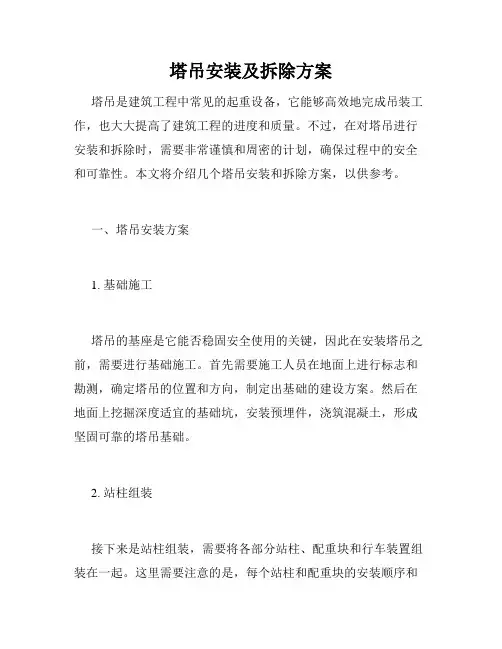 塔吊安装及拆除方案

塔吊是建筑工程中常见的起重设备，它能够高效地完成吊装工作，也大大提高了建筑工程的进度和质量。不过，在对塔吊进行安装和拆除时，需要非常谨慎和周密的计划，确保过程中的安全和可靠性。本文将介绍几个塔吊安装和拆除方案，以供参考。

一、塔吊安装方案

1. 基础施工

塔吊的基座是它能否稳固安全使用的关键，因此在安装塔吊之前，需要进行基础施工。首先需要施工人员在地面上进行标志和勘测，确定塔吊的位置和方向，制定出基础的建设方案。然后在地面上挖掘深度适宜的基础坑，安装预埋件，浇筑混凝土，形成坚固可靠的塔吊基础。

2. 站柱组装

接下来是站柱组装，需要将各部分站柱、配重块和行车装置组装在一起。这里需要注意的是，每个站柱和配重块的安装顺序和